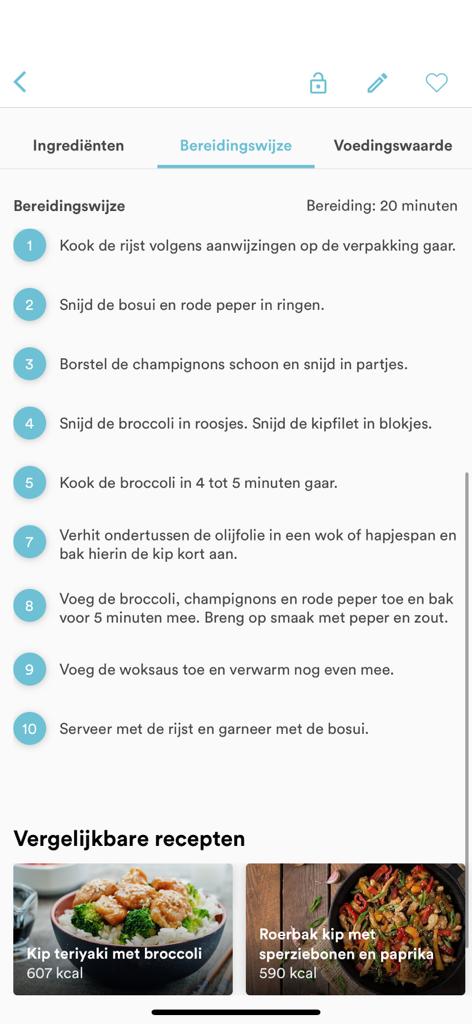 Ingrediënten Bereidingswijze Voedingswaarde

Bereidingswijze Bereiding: 20 minuten

1 Kook de rijst volgens aanwijzingen op de verpakking gaar.

2 Snijd de bosui en rode peper in ringen.

3 Borstel de champignons schoon en snijd in partjes.

4 Snijd de broccoli in roosjes. Snijd de kipfilet in blokjes.

5 Kook de broccoli in 4 tot 5 minuten gaar.

7 Verhit ondertussen de olijfolie in een wok of hapjespan en bak hierin de kip kort aan.

8 Voeg de broccoli, champignons en rode peper toe en bak voor 5 minuten mee. Breng op smaak met peper en zout.

9 Voeg de woksaus toe en verwarm nog even mee.

10 Serveer met de rijst en garneer met de bosui.

Vergelijkbare recepten

Kip teriyaki met broccoli
607 kcal

Roerbak kip met sperziebonen en paprika
590 kcal